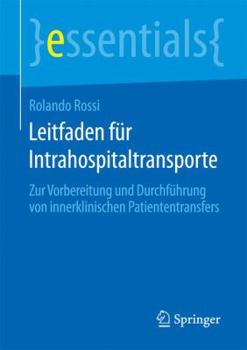 }essentials{

Rolando Rossi

Leitfaden für Intrahospitaltransporte

Zur Vorbereitung und Durchführung von innerklinischen Patiententransfers

Springer